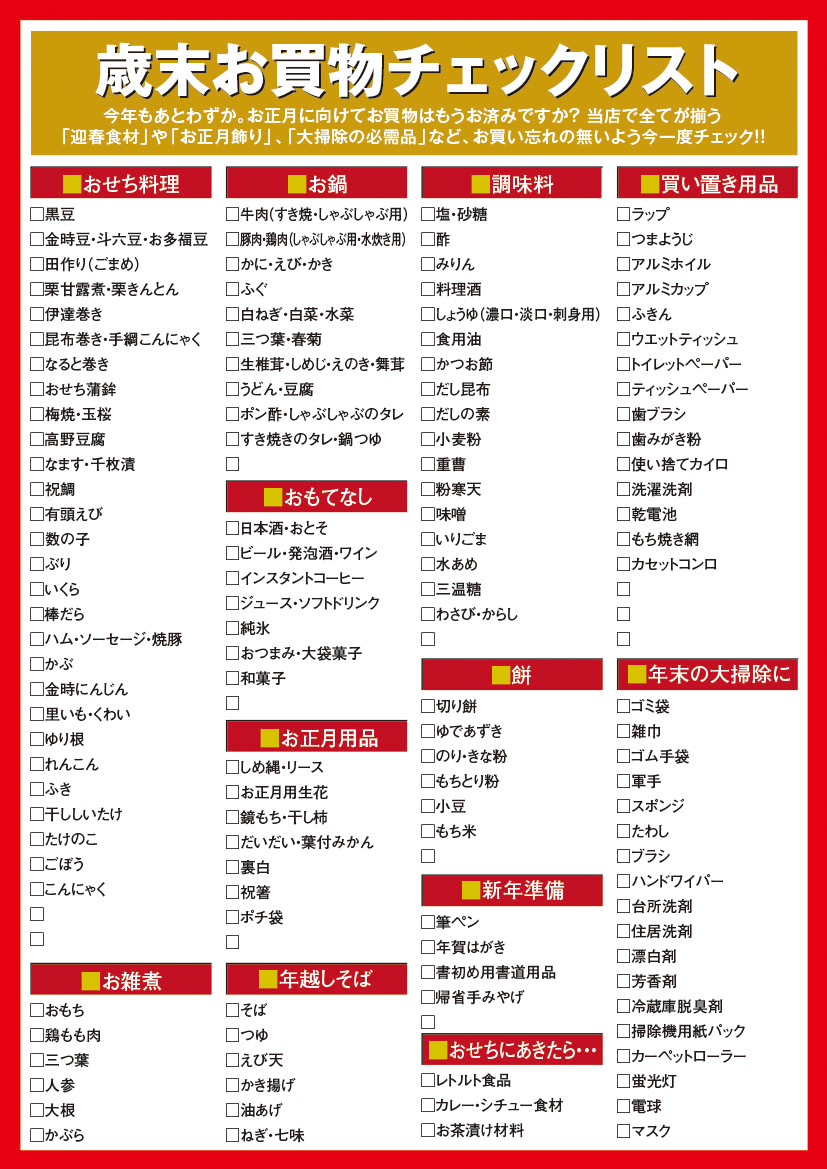 歳末お買物チェックリスト

今年もあとわずか。お正月に向けてお買物はもうお済みですか？ 当店で全てが揃う「迎春食材」や「お正月飾り」、「大掃除の必需品」など、お買い忘れの無いよう今一度チェック!!

■おせち料理
□黒豆
□金時豆・斗六豆・お多福豆
□田作り（ごまめ）
□栗甘露煮・栗きんとん
□伊達巻き
□昆布巻き・手綱こんにゃく
□なると巻き
□おせち蒲鉾
□梅焼・玉桜
□高野豆腐
□なます・千枚漬
□祝鯛
□有頭えび
□数の子
□ぶり
□いくら
□棒だら
□ハム・ソーセージ・焼豚
□かぶ
□金時にんじん
□里いも・くわい
□ゆり根
□れんこん
□ふき
□干ししいたけ
□たけのこ
□ごぼう
□こんにゃく
□
□

■お雑煮
□おもち
□鶏もも肉
□三つ葉
□人参
□大根
□かぶら

■お鍋
□牛肉（すき焼・しゃぶしゃぶ用）
□豚肉・鶏肉（しゃぶしゃぶ用・水炊き用）
□かに・えび・かき
□ふぐ
□白ねぎ・白菜・水菜
□三つ葉・春菊
□生椎茸・しめじ・えのき・舞茸
□うどん・豆腐
□ポン酢・しゃぶしゃぶのタレ
□すき焼きのタレ・鍋つゆ
□

■おもてなし
□日本酒・おとそ
□ビール・発泡酒・ワイン
□インスタントコーヒー
□ジュース・ソフトドリンク
□純氷
□おつまみ・大袋菓子
□和菓子
□

■お正月用品
□しめ縄・リース
□お正月用生花
□鏡もち・干し柿
□だいだい・葉付みかん
□裏白
□祝箸
□ポチ袋
□

■年越しそば
□そば
□つゆ
□えび天
□かき揚げ
□油あげ
□ねぎ・七味

■調味料
□塩・砂糖
□酢
□みりん
□料理酒
□しょうゆ（濃口・淡口・刺身用）
□食用油
□かつお節
□だし昆布
□だしの素
□小麦粉
□重曹
□粉寒天
□味噌
□いりごま
□水あめ
□三温糖
□わさび・からし
□

■餅
□切り餅
□ゆであずき
□のり・きな粉
□もちとり粉
□小豆
□もち米
□

■新年準備
□筆ペン
□年賀はがき
□書初め用書道用品
□帰省手みやげ
□

■おせちにあきたら…
□レトルト食品
□カレー・シチュー食材
□お茶漬け材料

■買い置き用品
□ラップ
□つまようじ
□アルミホイル
□アルミカップ
□ふきん
□ウエットティッシュ
□トイレットペーパー
□ティッシュペーパー
□歯ブラシ
□歯みがき粉
□使い捨てカイロ
□洗濯洗剤
□乾電池
□もち焼き網
□カセットコンロ
□
□
□

■年末の大掃除に
□ゴミ袋
□雑巾
□ゴム手袋
□軍手
□スポンジ
□たわし
□ブラシ
□ハンドワイパー
□台所洗剤
□住居洗剤
□漂白剤
□芳香剤
□冷蔵庫脱臭剤
□掃除機用紙パック
□カーペットローラー
□蛍光灯
□電球
□マスク